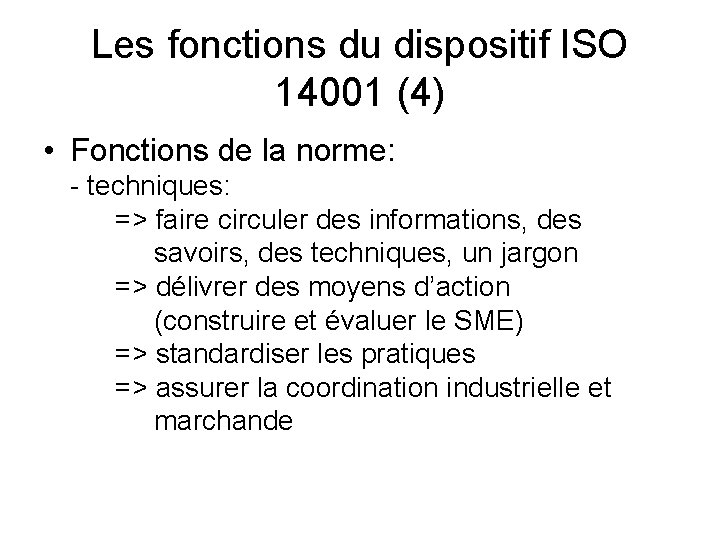 Les fonctions du dispositif ISO 14001 (4)

• Fonctions de la norme:
- techniques:
=> faire circuler des informations, des savoirs, des techniques, un jargon
=> délivrer des moyens d'action (construire et évaluer le SME)
=> standardiser les pratiques
=> assurer la coordination industrielle et marchande